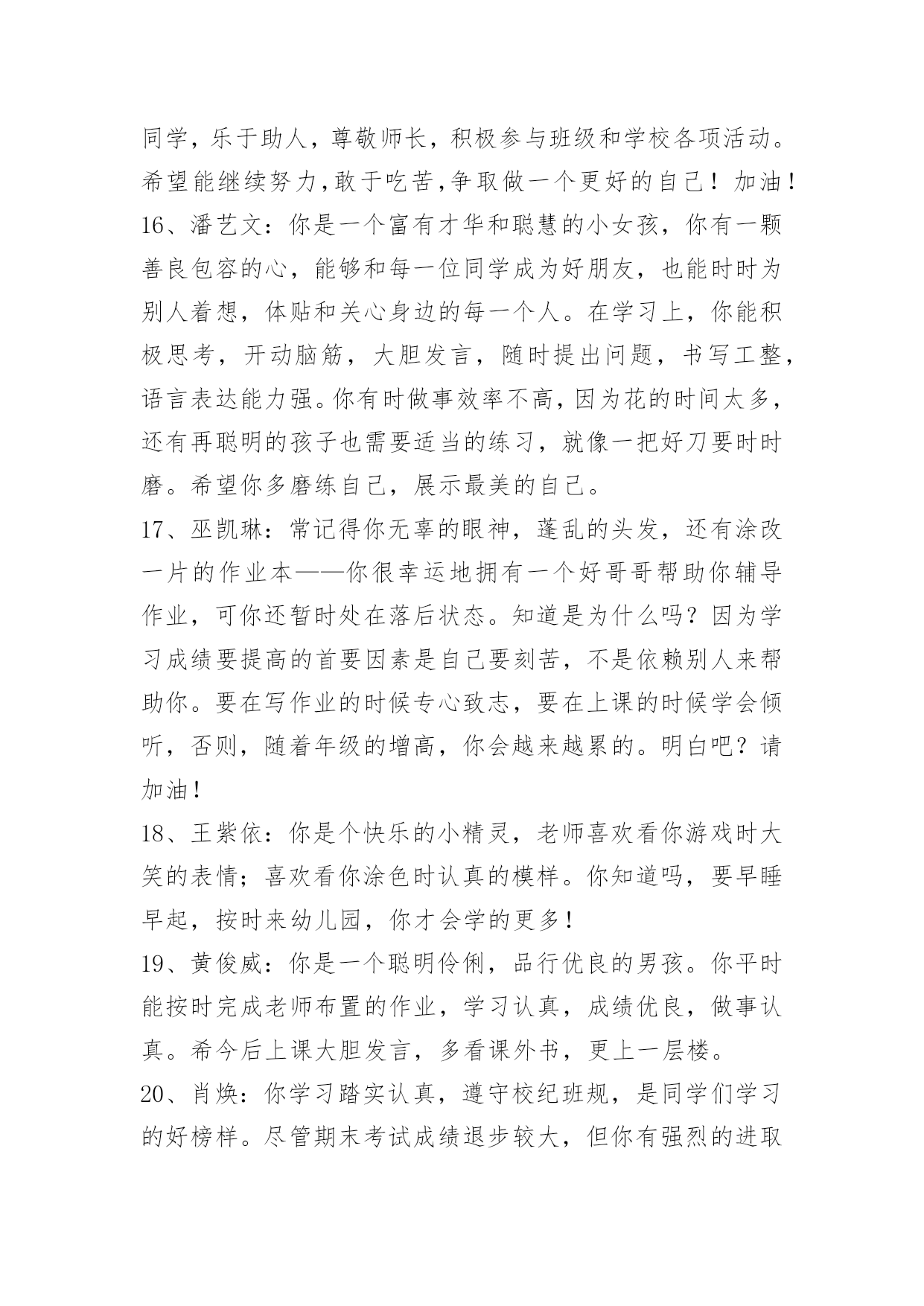 同学，乐于助人，尊敬师长，积极参与班级和学校各项活动。希望能继续努力,敢于吃苦,争取做一个更好的自己！加油！

16、潘艺文：你是一个富有才华和聪慧的小女孩，你有一颗善良包容的心，能够和每一位同学成为好朋友，也能时时为别人着想，体贴和关心身边的每一个人。在学习上，你能积极思考，开动脑筋，大胆发言，随时提出问题，书写工整，语言表达能力强。你有时做事效率不高，因为花的时间太多，还有再聪明的孩子也需要适当的练习，就像一把好刀要时时磨。希望你多磨练自己，展示最美的自己。

17、巫凯琳：常记得你无辜的眼神，蓬乱的头发，还有涂改一片的作业本——你很幸运地拥有一个好哥哥帮助你辅导作业，可你还暂时处在落后状态。知道是为什么吗？因为学习成绩要提高的首要因素是自己要刻苦，不是依赖别人来帮助你。要在写作业的时候专心致志，要在上课的时候学会倾听，否则，随着年级的增高，你会越来越累的。明白吧？请加油！

18、王紫依：你是个快乐的小精灵，老师喜欢看你游戏时大笑的表情；喜欢看你涂色时认真的模样。你知道吗，要早睡早起，按时来幼儿园，你才会学的更多！

19、黄俊威：你是一个聪明伶俐，品行优良的男孩。你平时能按时完成老师布置的作业，学习认真，成绩优良，做事认真。希今后上课大胆发言，多看课外书，更上一层楼。

20、肖焕：你学习踏实认真，遵守校纪班规，是同学们学习的好榜样。尽管期末考试成绩退步较大，但你有强烈的进取